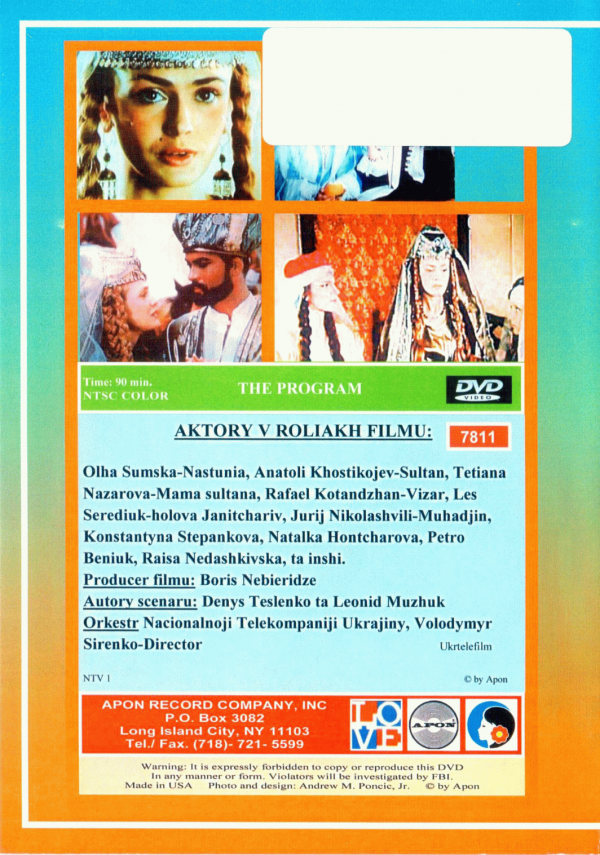 Time: 90 min.
NTSC COLOR

THE PROGRAM

DVD VIDEO

AKTORY V ROLIAKH FILMU:

7811

Olha Sumska-Nastunia, Anatoli Khostikojev-Sultan, Tetiana Nazarova-Mama sultana, Rafael Kotandzhan-Vizar, Les Serediuk-holova Janitchariv, Jurij Nikolashvili-Muhadjin, Konstantyna Stepankova, Natalka Hontcharova, Petro Beniuk, Raisa Nedashkivska, ta inshi.

Producer filmu: Boris Nebieridze

Autory scenaru: Denys Teslenko ta Leonid Muzhuk

Orkestr Nacionalnoji Telekompaniji Ukrajiny, Volodymyr Sirenko-Director

Ukrtelefilm

NTV 1

© by Apon

APON RECORD COMPANY, INC
P.O. Box 3082
Long Island City, NY 11103
Tel./ Fax. (718)- 721- 5599

LOVE

APON

Warning: It is expressly forbidden to copy or reproduce this DVD In any manner or form. Violators will be investigated by FBI.
Made in USA Photo and design: Andrew M. Poncic, Jr. © by Apon